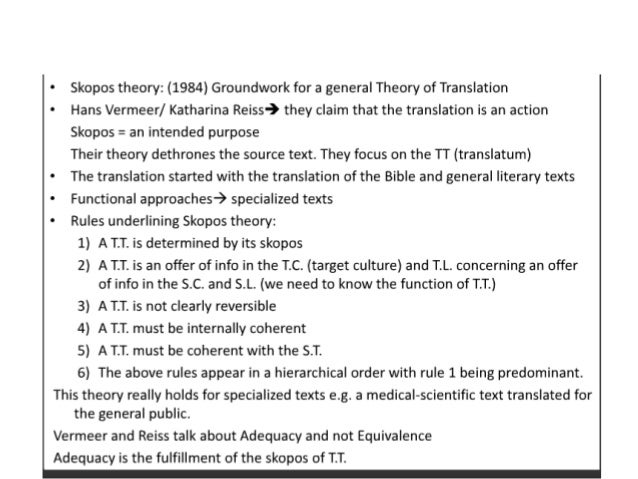 • Skopos theory: (1984) Groundwork for a general Theory of Translation
• Hans Vermeer/ Katharina Reiss→ they claim that the translation is an action
Skopos = an intended purpose
Their theory dethrones the source text. They focus on the TT (translatum)
• The translation started with the translation of the Bible and general literary texts
• Functional approaches→ specialized texts
• Rules underlining Skopos theory:
1) A T.T. is determined by its skopos
2) A T.T. is an offer of info in the T.C. (target culture) and T.L. concerning an offer of info in the S.C. and S.L. (we need to know the function of T.T.)
3) A T.T. is not clearly reversible
4) A T.T. must be internally coherent
5) A T.T. must be coherent with the S.T.
6) The above rules appear in a hierarchical order with rule 1 being predominant.
This theory really holds for specialized texts e.g. a medical-scientific text translated for the general public.
Vermeer and Reiss talk about Adequacy and not Equivalence
Adequacy is the fulfillment of the skopos of T.T.